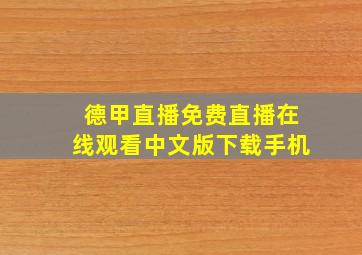 德甲直播免费直播在线观看中文版下载手机